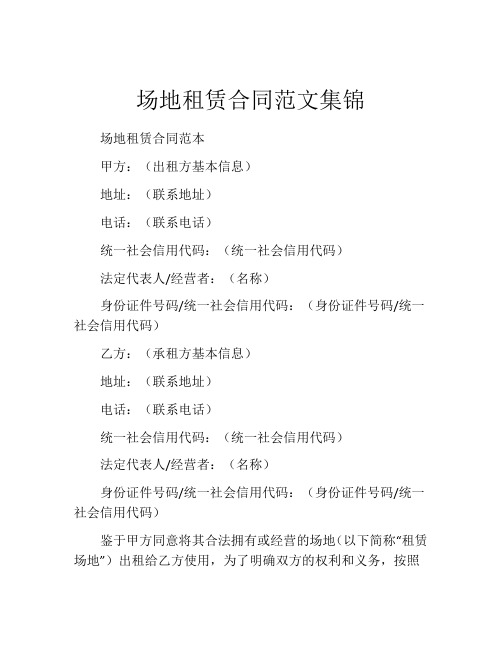 场地租赁合同范文集锦

场地租赁合同范本

甲方：（出租方基本信息）

地址：（联系地址）

电话：（联系电话）

统一社会信用代码：（统一社会信用代码）

法定代表人/经营者：（名称）

身份证件号码/统一社会信用代码：（身份证件号码/统一社会信用代码）

乙方：（承租方基本信息）

地址：（联系地址）

电话：（联系电话）

统一社会信用代码：（统一社会信用代码）

法定代表人/经营者：（名称）

身份证件号码/统一社会信用代码：（身份证件号码/统一社会信用代码）

鉴于甲方同意将其合法拥有或经营的场地（以下简称“租赁场地”）出租给乙方使用，为了明确双方的权利和义务，按照